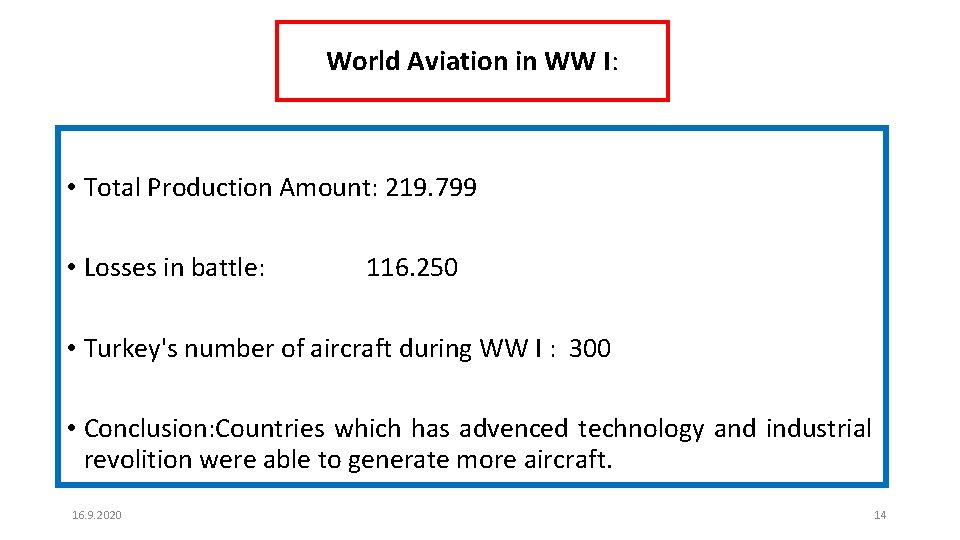 World Aviation in WW I:

• Total Production Amount: 219.799

• Losses in battle: 116.250

• Turkey's number of aircraft during WW I : 300

• Conclusion:Countries which has advenced technology and industrial revolition were able to generate more aircraft.

16.9.2020

14